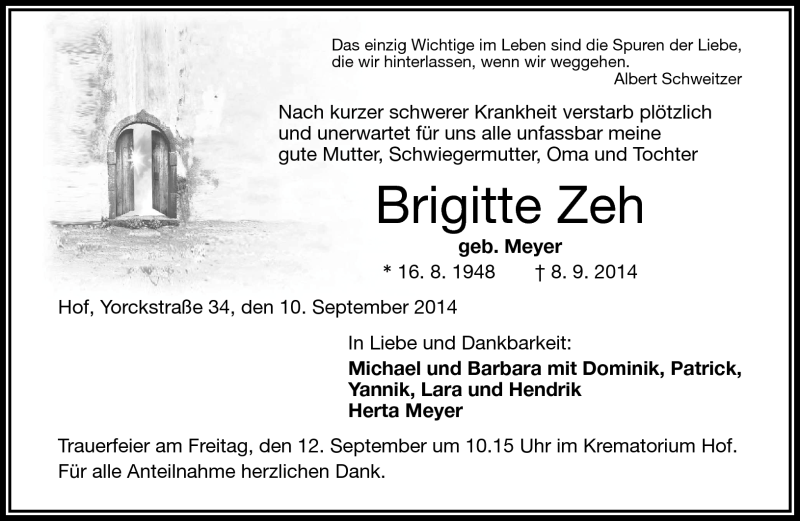 Das einzig Wichtige im Leben sind die Spuren der Liebe, die wir hinterlassen, wenn wir weggehen.
Albert Schweitzer

Nach kurzer schwerer Krankheit verstarb plötzlich und unerwartet für uns alle unfassbar meine gute Mutter, Schwiegermutter, Oma und Tochter

Brigitte Zeh

geb. Meyer

* 16. 8. 1948 † 8. 9. 2014

Hof, Yorckstraße 34, den 10. September 2014

In Liebe und Dankbarkeit:

Michael und Barbara mit Dominik, Patrick, Yannik, Lara und Hendrik
Herta Meyer

Trauerfeier am Freitag, den 12. September um 10.15 Uhr im Krematorium Hof.
Für alle Anteilnahme herzlichen Dank.